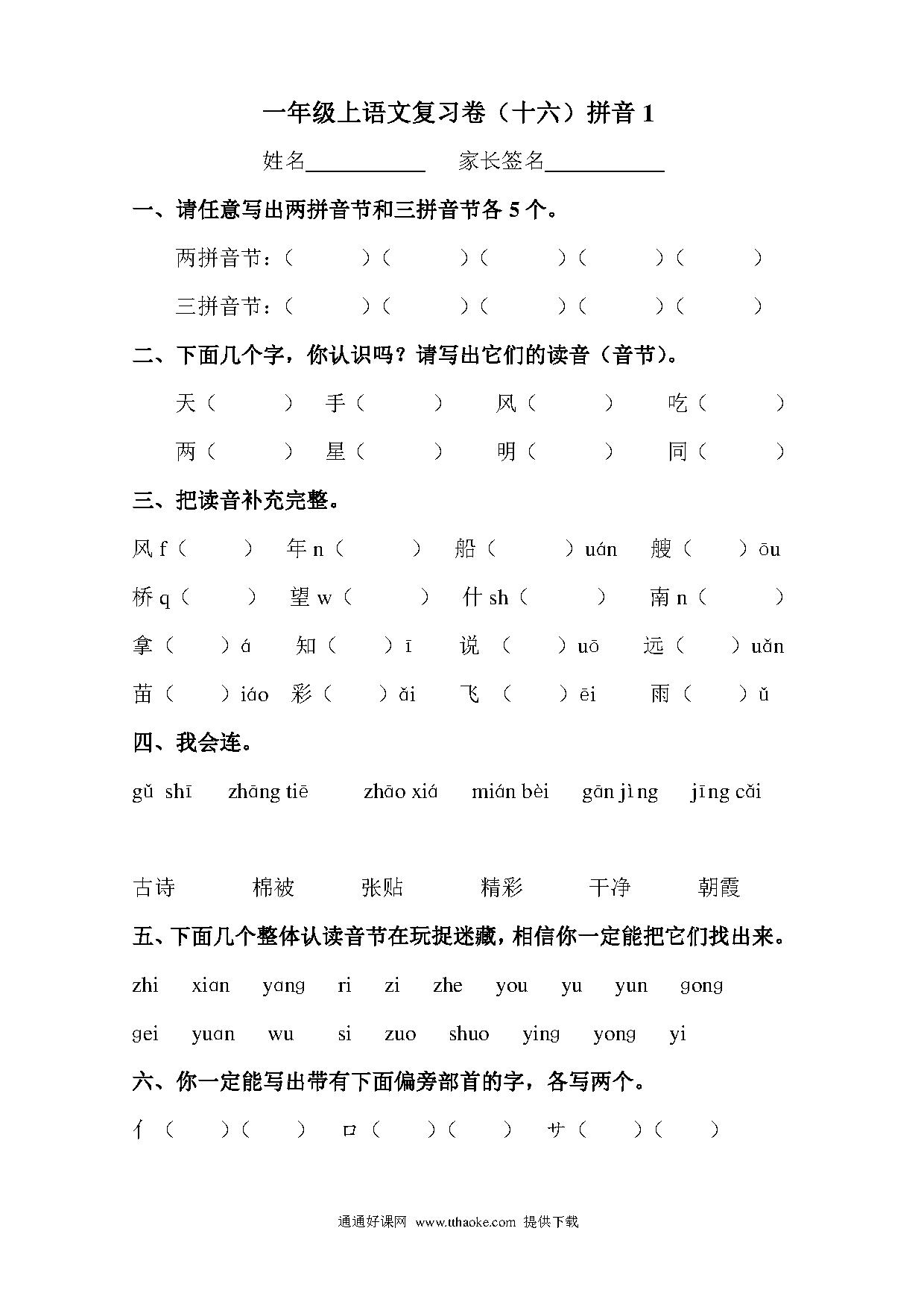 一年级上语文复习卷（十六）拼音 1

姓名__________ 家长签名__________

一、请任意写出两拼音节和三拼音节各 5 个。

两拼音节：（ ）（ ）（ ）（ ）（ ）

三拼音节：（ ）（ ）（ ）（ ）（ ）

二、下面几个字，你认识吗？请写出它们的读音（音节）。

天（ ） 手（ ） 风（ ） 吃（ ）

两（ ） 星（ ） 明（ ） 同（ ）

三、把读音补充完整。

风 f（ ） 年 n（ ） 船（ ）uán 艘（ ）ōu

桥 q（ ） 望 w（ ） 什 sh（ ） 南 n（ ）

拿（ ）á 知（ ）ī 说（ ）uō 远（ ）uǎn

苗（ ）iáo 彩（ ）ǎi 飞（ ）ēi 雨（ ）ǔ

四、我会连。

gǔ shī zhāng tiē zhāo xiá mián bèi gān jìng jīng cǎi

古诗 棉被 张贴 精彩 干净 朝霞

五、下面几个整体认读音节在玩捉迷藏，相信你一定能把它们找出来。

zhi xian yang ri zi zhe you yu yun gong

gei yuan wu si zuo shuo ying yong yi

六、你一定能写出带有下面偏旁部首的字，各写两个。

亻（ ）（ ） 口（ ）（ ） 艹（ ）（ ）

通通好课网 www.tthaoke.com 提供下载